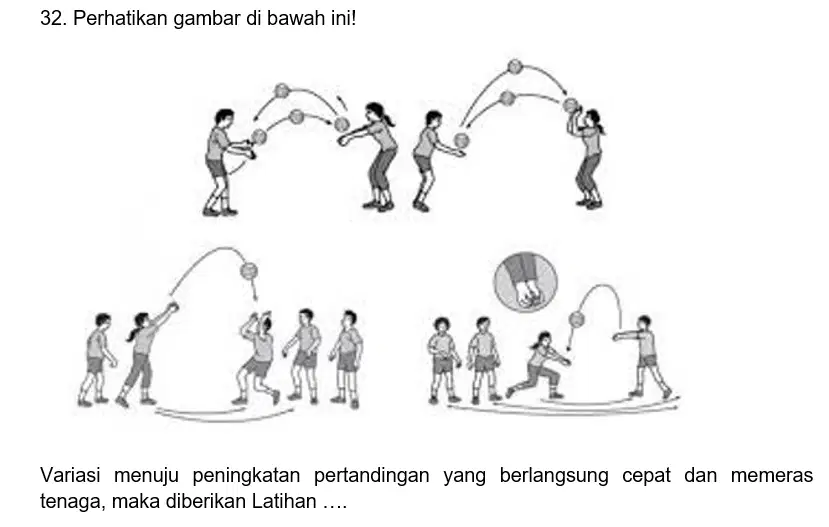 32. Perhatikan gambar di bawah ini!

Variasi menuju peningkatan pertandingan yang berlangsung cepat dan memeras tenaga, maka diberikan Latihan ….